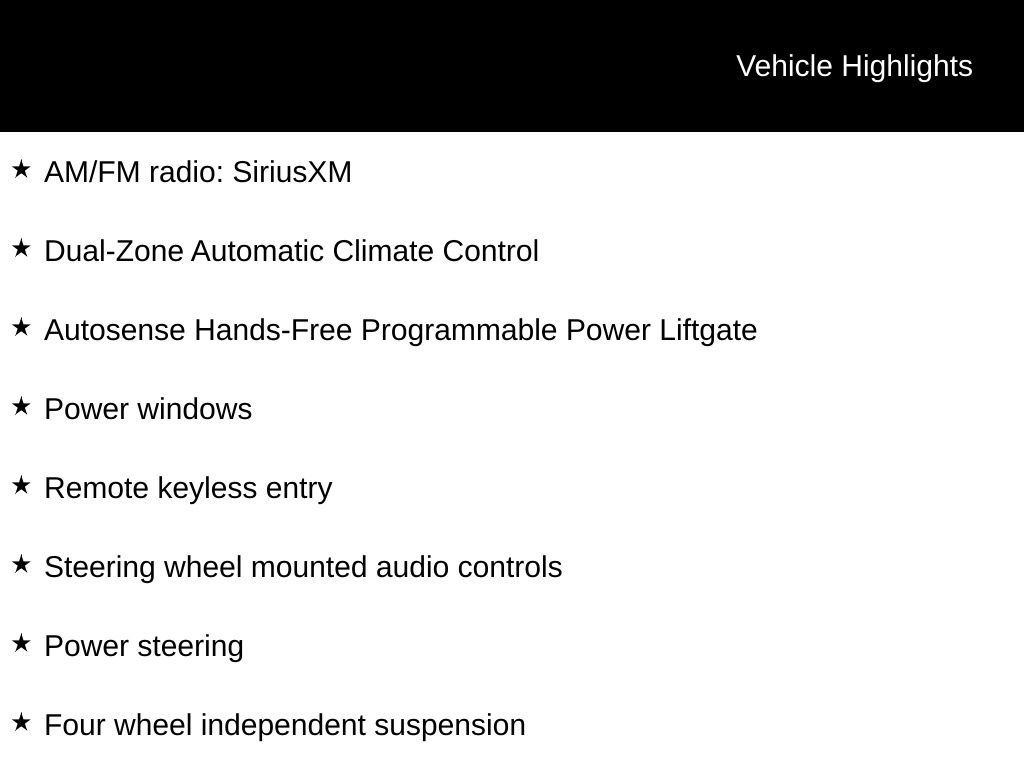 Vehicle Highlights

★ AM/FM radio: SiriusXM

★ Dual-Zone Automatic Climate Control

★ Autosense Hands-Free Programmable Power Liftgate

★ Power windows

★ Remote keyless entry

★ Steering wheel mounted audio controls

★ Power steering

★ Four wheel independent suspension